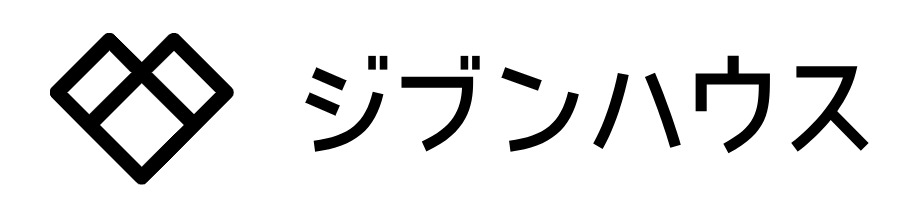 ジブンハウス